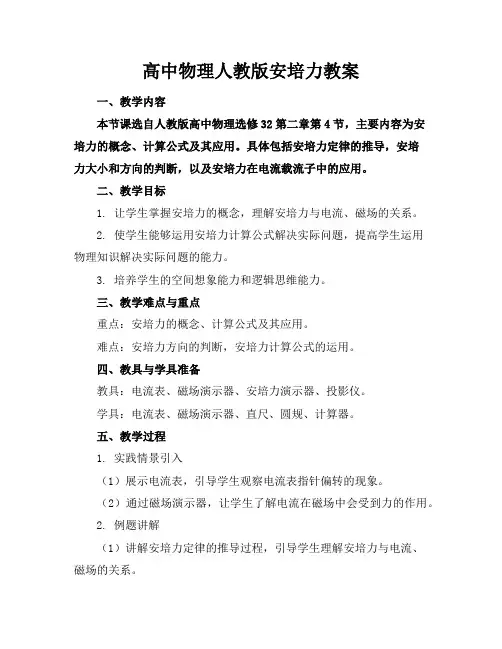 高中物理人教版安培力教案

一、教学内容

本节课选自人教版高中物理选修32第二章第4节，主要内容为安培力的概念、计算公式及其应用。具体包括安培力定律的推导，安培力大小和方向的判断，以及安培力在电流载流子中的应用。

二、教学目标

1. 让学生掌握安培力的概念，理解安培力与电流、磁场的关系。

2. 使学生能够运用安培力计算公式解决实际问题，提高学生运用物理知识解决实际问题的能力。

3. 培养学生的空间想象能力和逻辑思维能力。

三、教学难点与重点

重点：安培力的概念、计算公式及其应用。

难点：安培力方向的判断，安培力计算公式的运用。

四、教具与学具准备

教具：电流表、磁场演示器、安培力演示器、投影仪。

学具：电流表、磁场演示器、直尺、圆规、计算器。

五、教学过程

1. 实践情景引入

（1）展示电流表，引导学生观察电流表指针偏转的现象。

（2）通过磁场演示器，让学生了解电流在磁场中会受到力的作用。

2. 例题讲解

（1）讲解安培力定律的推导过程，引导学生理解安培力与电流、磁场的关系。